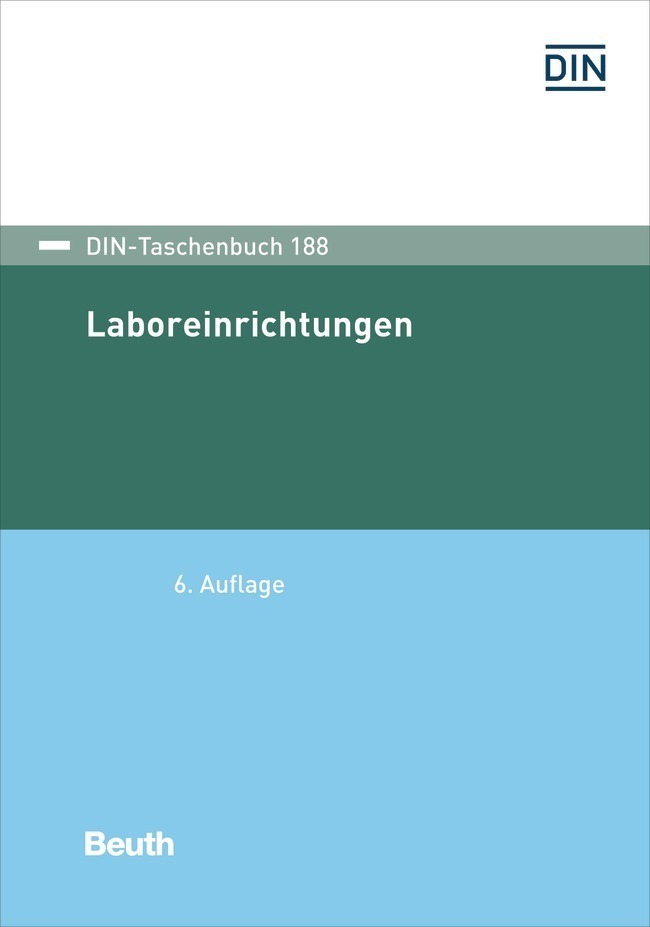 DIN

DIN-Taschenbuch 188

Laboreinrichtungen

6. Auflage

Beuth